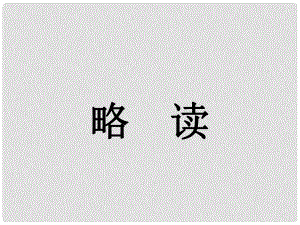 略 读